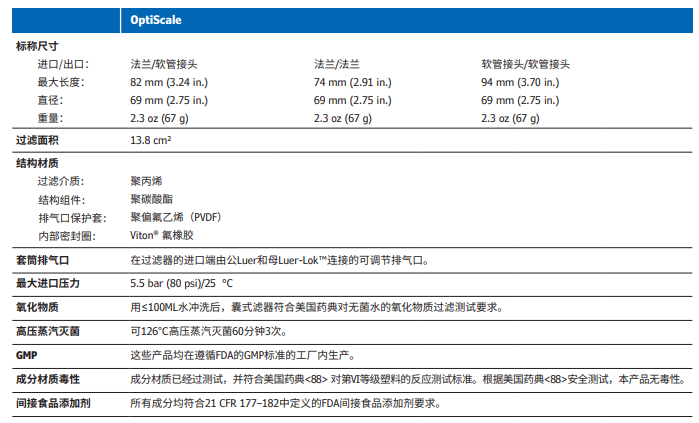 | | OptiScale | | |
|---|---|---|---|
| **标称尺寸** | | | |
| 进口/出口： | 法兰/软管接头 | 法兰/法兰 | 软管接头/软管接头 |
| 最大长度： | 82 mm (3.24 in.) | 74 mm (2.91 in.) | 94 mm (3.70 in.) |
| 直径： | 69 mm (2.75 in.) | 69 mm (2.75 in.) | 69 mm (2.75 in.) |
| 重量： | 2.3 oz (67 g) | 2.3 oz (67 g) | 2.3 oz (67 g) |
| **过滤面积** | 13.8 cm² | | |
| **结构材质** | | | |
| 过滤介质： | 聚丙烯 | | |
| 结构组件： | 聚碳酸酯 | | |
| 排气口保护套： | 聚偏氟乙烯（PVDF） | | |
| 内部密封圈： | Viton® 氟橡胶 | | |
| **套筒排气口** | 在过滤器的进口端由公Luer和母Luer-Lok™连接的可调节排气口。 | | |
| **最大进口压力** | 5.5 bar (80 psi)/25 °C | | |
| **氧化物质** | 用≤100ML水冲洗后，囊式滤器符合美国药典对无菌水的氧化物质过滤测试要求。 | | |
| **高压蒸汽灭菌** | 可126°C高压蒸汽灭菌60分钟3次。 | | |
| **GMP** | 这些产品均在遵循FDA的GMP标准的工厂内生产。 | | |
| **成分材质毒性** | 成分材质已经过测试，并符合美国药典<88> 对第VI等级塑料的反应测试标准。根据美国药典<88>安全测试，本产品无毒性。 | | |
| **间接食品添加剂** | 所有成分均符合21 CFR 177–182中定义的FDA间接食品添加剂要求。 | | |